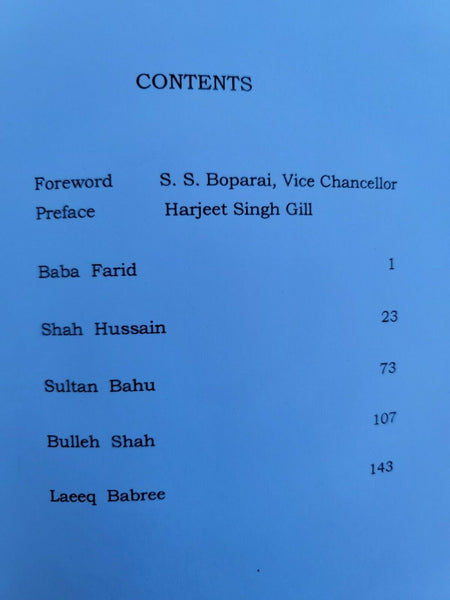 CONTENTS

Foreword S. S. Boparai, Vice Chancellor
Preface Harjeet Singh Gill

Baba Farid 1

Shah Hussain 23

Sultan Bahu 73

Bulleh Shah 107

Laeeq Babree 143